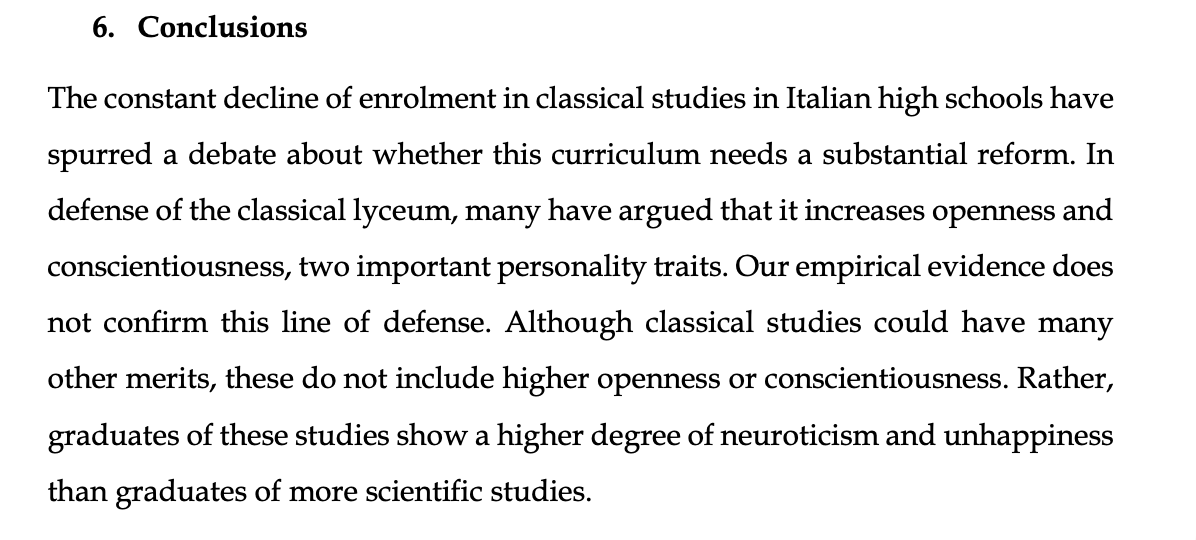 6. Conclusions

The constant decline of enrolment in classical studies in Italian high schools have spurred a debate about whether this curriculum needs a substantial reform. In defense of the classical lyceum, many have argued that it increases openness and conscientiousness, two important personality traits. Our empirical evidence does not confirm this line of defense. Although classical studies could have many other merits, these do not include higher openness or conscientiousness. Rather, graduates of these studies show a higher degree of neuroticism and unhappiness than graduates of more scientific studies.